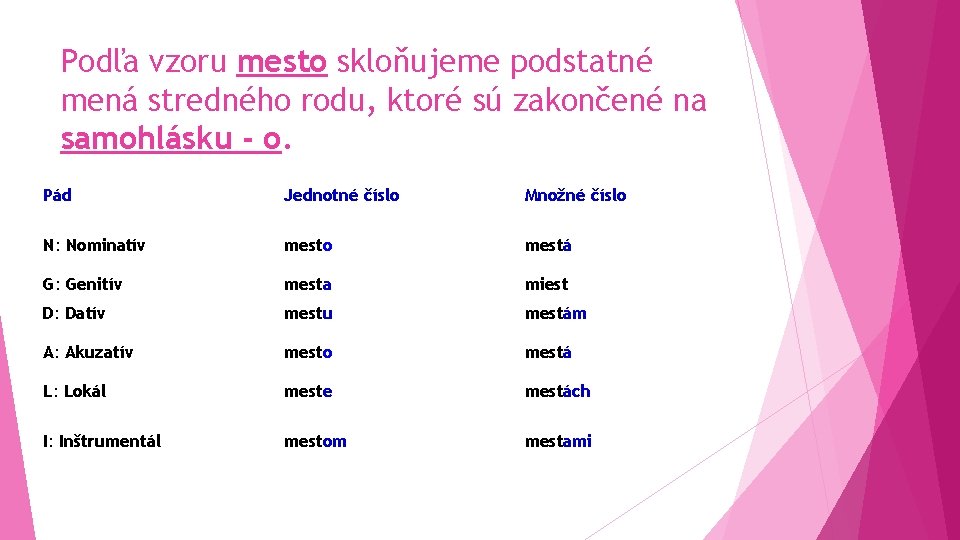 Podľa vzoru mesto skloňujeme podstatné mená stredného rodu, ktoré sú zakončené na samohlásku - o.

| Pád | Jednotné číslo | Množné číslo |
|---|---|---|
| N: Nominatív | mesto | mestá |
| G: Genitív | mesta | miest |
| D: Datív | mestu | mestám |
| A: Akuzatív | mesto | mestá |
| L: Lokál | meste | mestách |
| I: Inštrumentál | mestom | mestami |